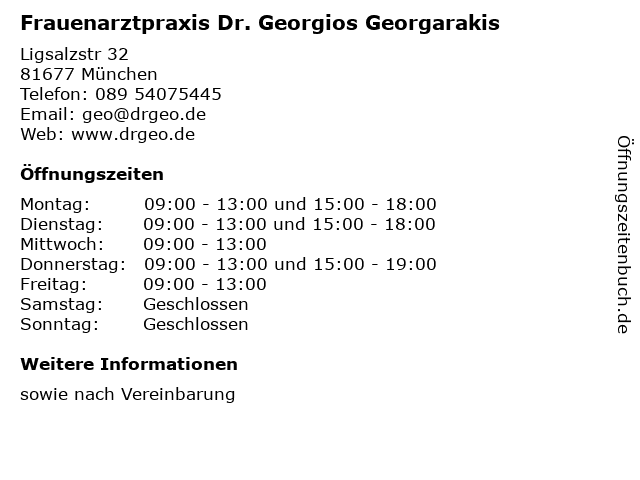 Frauenarztpraxis Dr. Georgios Georgarakis

Ligsalzstr 32
81677 München
Telefon: 089 54075445
Email: geo@drgeo.de
Web: www.drgeo.de

Öffnungszeiten

| | |
|---|---|
| Montag: | 09:00 - 13:00 und 15:00 - 18:00 |
| Dienstag: | 09:00 - 13:00 und 15:00 - 18:00 |
| Mittwoch: | 09:00 - 13:00 |
| Donnerstag: | 09:00 - 13:00 und 15:00 - 19:00 |
| Freitag: | 09:00 - 13:00 |
| Samstag: | Geschlossen |
| Sonntag: | Geschlossen |

Weitere Informationen

sowie nach Vereinbarung

Öffnungszeitenbuch.de